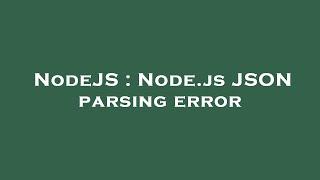 NodeJS : Node.js JSON parsing error